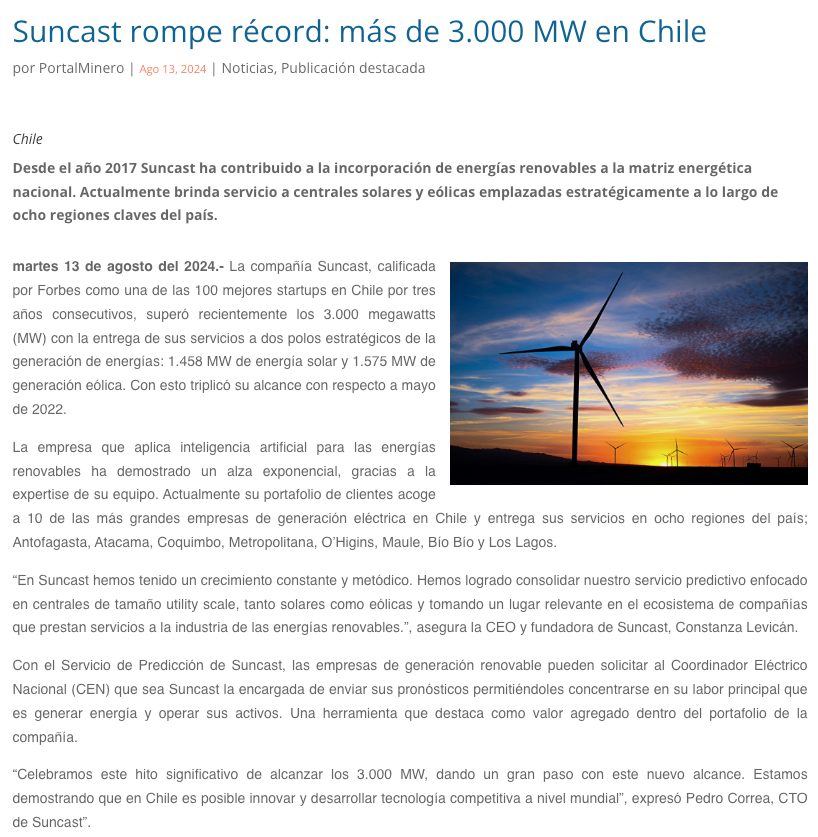 Suncast rompe récord: más de 3.000 MW en Chile

por PortalMinero | Ago 13, 2024 | Noticias, Publicación destacada

Chile

Desde el año 2017 Suncast ha contribuido a la incorporación de energías renovables a la matriz energética nacional. Actualmente brinda servicio a centrales solares y eólicas emplazadas estratégicamente a lo largo de ocho regiones claves del país.

martes 13 de agosto del 2024.- La compañía Suncast, calificada por Forbes como una de las 100 mejores startups en Chile por tres años consecutivos, superó recientemente los 3.000 megawatts (MW) con la entrega de sus servicios a dos polos estratégicos de la generación de energías: 1.458 MW de energía solar y 1.575 MW de generación eólica. Con esto triplicó su alcance con respecto a mayo de 2022.

La empresa que aplica inteligencia artificial para las energías renovables ha demostrado un alza exponencial, gracias a la expertise de su equipo. Actualmente su portafolio de clientes acoge a 10 de las más grandes empresas de generación eléctrica en Chile y entrega sus servicios en ocho regiones del país; Antofagasta, Atacama, Coquimbo, Metropolitana, O'Higins, Maule, Bio Bío y Los Lagos.

"En Suncast hemos tenido un crecimiento constante y metódico. Hemos logrado consolidar nuestro servicio predictivo enfocado en centrales de tamaño utility scale, tanto solares como eólicas y tomando un lugar relevante en el ecosistema de compañías que prestan servicios a la industria de las energías renovables.", asegura la CEO y fundadora de Suncast, Constanza Levicán.

Con el Servicio de Predicción de Suncast, las empresas de generación renovable pueden solicitar al Coordinador Eléctrico Nacional (CEN) que sea Suncast la encargada de enviar sus pronósticos permitiéndoles concentrarse en su labor principal que es generar energía y operar sus activos. Una herramienta que destaca como valor agregado dentro del portafolio de la compañía.

"Celebramos este hito significativo de alcanzar los 3.000 MW, dando un gran paso con este nuevo alcance. Estamos demostrando que en Chile es posible innovar y desarrollar tecnología competitiva a nivel mundial", expresó Pedro Correa, CTO de Suncast".